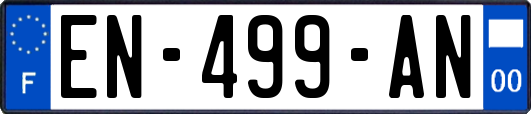 F
EN-499-AN
00